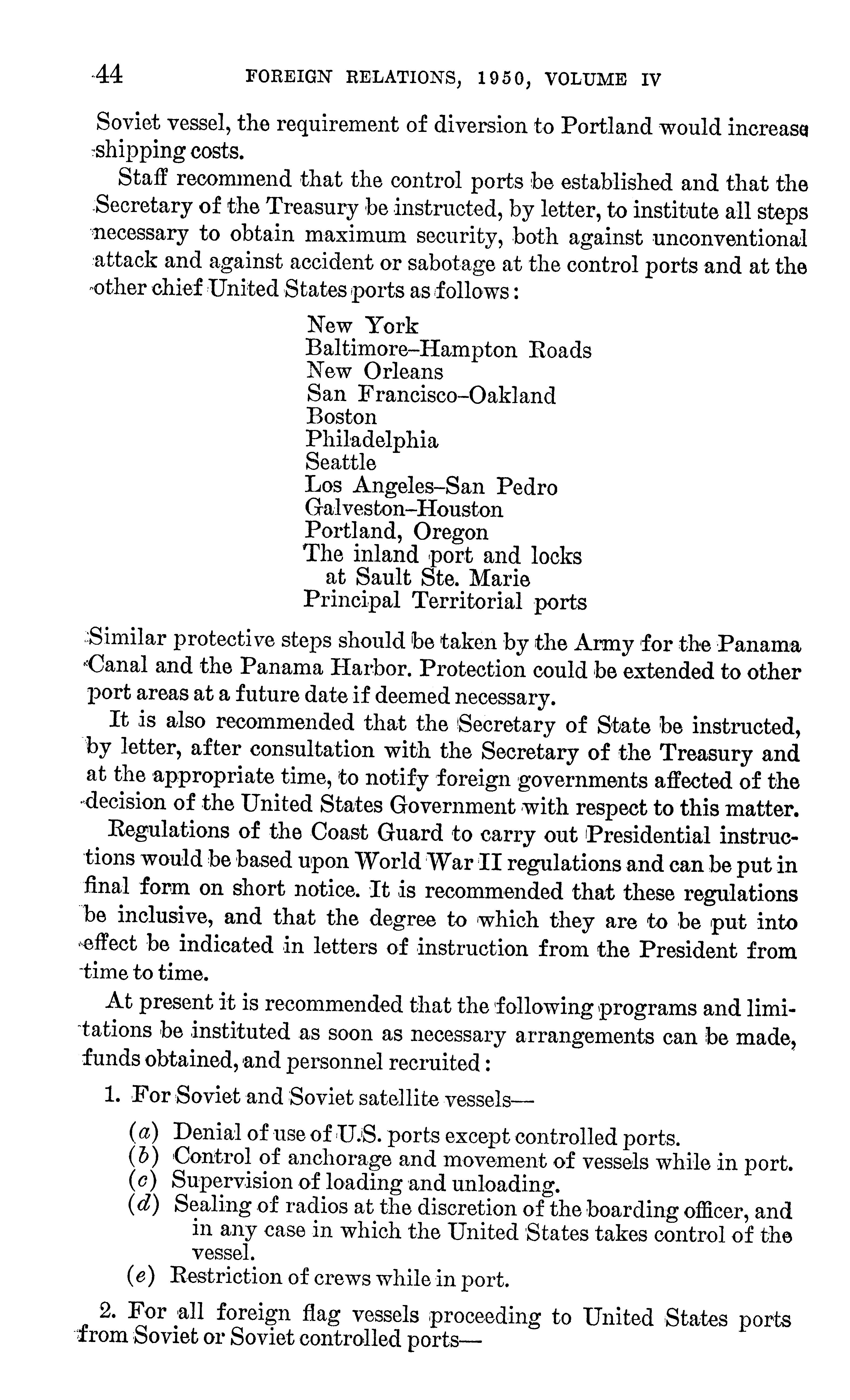 44 FOREIGN RELATIONS, 1950, VOLUME IV

Soviet vessel, the requirement of diversion to Portland would increase shipping costs.

Staff recommend that the control ports be established and that the Secretary of the Treasury be instructed, by letter, to institute all steps necessary to obtain maximum security, both against unconventional attack and against accident or sabotage at the control ports and at the other chief United States ports as follows:

New York
Baltimore–Hampton Roads
New Orleans
San Francisco–Oakland
Boston
Philadelphia
Seattle
Los Angeles–San Pedro
Galveston–Houston
Portland, Oregon
The inland port and locks at Sault Ste. Marie
Principal Territorial ports

Similar protective steps should be taken by the Army for the Panama Canal and the Panama Harbor. Protection could be extended to other port areas at a future date if deemed necessary.

It is also recommended that the Secretary of State be instructed, by letter, after consultation with the Secretary of the Treasury and at the appropriate time, to notify foreign governments affected of the decision of the United States Government with respect to this matter.

Regulations of the Coast Guard to carry out Presidential instructions would be based upon World War II regulations and can be put in final form on short notice. It is recommended that these regulations be inclusive, and that the degree to which they are to be put into effect be indicated in letters of instruction from the President from time to time.

At present it is recommended that the following programs and limitations be instituted as soon as necessary arrangements can be made, funds obtained, and personnel recruited:

1. For Soviet and Soviet satellite vessels—

(a) Denial of use of U.S. ports except controlled ports.
(b) Control of anchorage and movement of vessels while in port.
(c) Supervision of loading and unloading.
(d) Sealing of radios at the discretion of the boarding officer, and in any case in which the United States takes control of the vessel.
(e) Restriction of crews while in port.

2. For all foreign flag vessels proceeding to United States ports from Soviet or Soviet controlled ports—